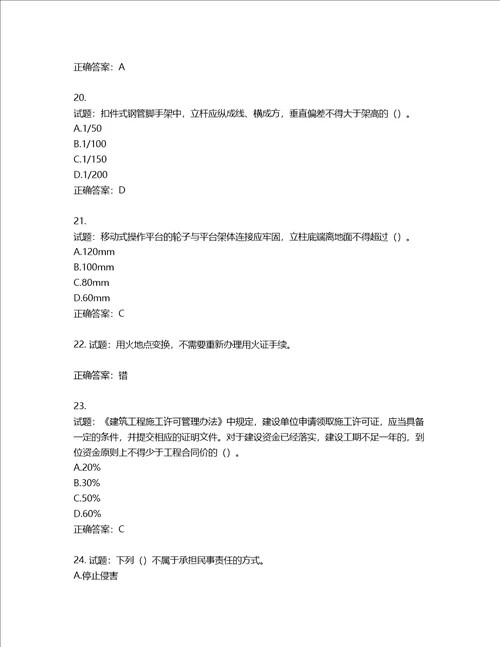 正确答案：A

20.
试题：扣件式钢管脚手架中，立杆应纵成线、横成方，垂直偏差不得大于架高的（）。
A.1/50
B.1/100
C.1/150
D.1/200
正确答案：D

21.
试题：移动式操作平台的轮子与平台架体连接应牢固，立柱底端离地面不得超过（）。
A.120mm
B.100mm
C.80mm
D.60mm
正确答案：C

22. 试题：用火地点变换，不需要重新办理用火证手续。

正确答案：错

23.
试题：《建筑工程施工许可管理办法》中规定，建设单位申请领取施工许可证，应当具备一定的条件，并提交相应的证明文件。对于建设资金已经落实，建设工期不足一年的，到位资金原则上不得少于工程合同价的（）。
A.20%
B.30%
C.50%
D.60%
正确答案：C

24. 试题：下列（）不属于承担民事责任的方式。
A.停止侵害